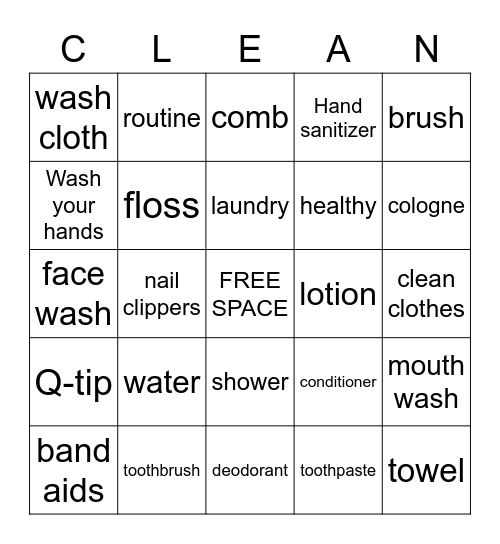 | C | L | E | A | N |
|---|---|---|---|---|
| wash cloth | routine | comb | Hand sanitizer | brush |
| Wash your hands | floss | laundry | healthy | cologne |
| face wash | nail clippers | FREE SPACE | lotion | clean clothes |
| Q-tip | water | shower | conditioner | mouth wash |
| band aids | toothbrush | deodorant | toothpaste | towel |